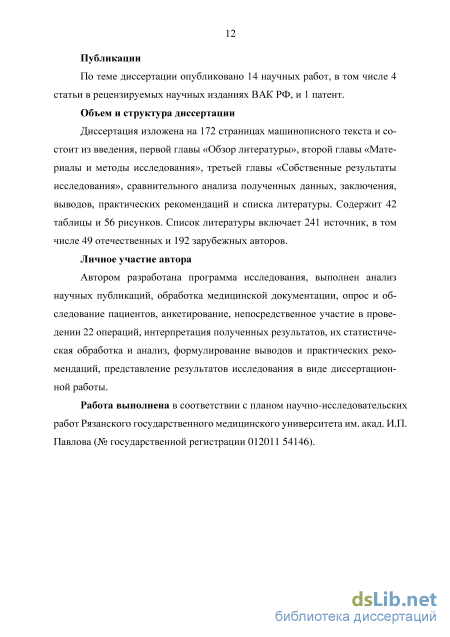 12

Публикации

По теме диссертации опубликовано 14 научных работ, в том числе 4 статьи в рецензируемых научных изданиях ВАК РФ, и 1 патент.

Объем и структура диссертации

Диссертация изложена на 172 страницах машинописного текста и состоит из введения, первой главы «Обзор литературы», второй главы «Материалы и методы исследования», третьей главы «Собственные результаты исследования», сравнительного анализа полученных данных, заключения, выводов, практических рекомендаций и списка литературы. Содержит 42 таблицы и 56 рисунков. Список литературы включает 241 источник, в том числе 49 отечественных и 192 зарубежных авторов.

Личное участие автора

Автором разработана программа исследования, выполнен анализ научных публикаций, обработка медицинской документации, опрос и обследование пациентов, анкетирование, непосредственное участие в проведении 22 операций, интерпретация полученных результатов, их статистическая обработка и анализ, формулирование выводов и практических рекомендаций, представление результатов исследования в виде диссертационной работы.

Работа выполнена в соответствии с планом научно-исследовательских работ Рязанского государственного медицинского университета им. акад. И.П. Павлова (№ государственной регистрации 012011 54146).

dsLib.net
библиотека диссертаций